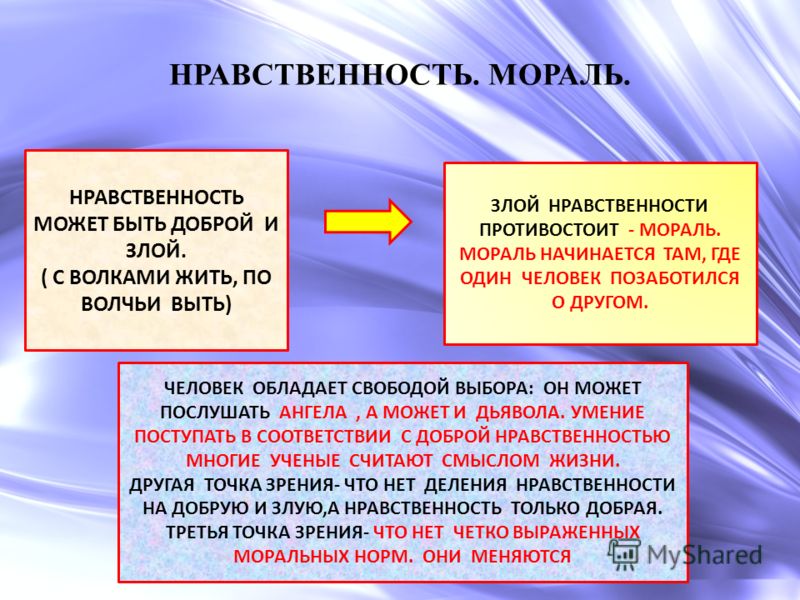 НРАВСТВЕННОСТЬ. МОРАЛЬ.

НРАВСТВЕННОСТЬ МОЖЕТ БЫТЬ ДОБРОЙ И ЗЛОЙ. ( С ВОЛКАМИ ЖИТЬ, ПО ВОЛЧЬИ ВЫТЬ)

ЗЛОЙ НРАВСТВЕННОСТИ ПРОТИВОСТОИТ - МОРАЛЬ. МОРАЛЬ НАЧИНАЕТСЯ ТАМ, ГДЕ ОДИН ЧЕЛОВЕК ПОЗАБОТИЛСЯ О ДРУГОМ.

ЧЕЛОВЕК ОБЛАДАЕТ СВОБОДОЙ ВЫБОРА: ОН МОЖЕТ ПОСЛУШАТЬ АНГЕЛА , А МОЖЕТ И ДЬЯВОЛА. УМЕНИЕ ПОСТУПАТЬ В СООТВЕТСТВИИ С ДОБРОЙ НРАВСТВЕННОСТЬЮ МНОГИЕ УЧЕНЫЕ СЧИТАЮТ СМЫСЛОМ ЖИЗНИ. ДРУГАЯ ТОЧКА ЗРЕНИЯ- ЧТО НЕТ ДЕЛЕНИЯ НРАВСТВЕННОСТИ НА ДОБРУЮ И ЗЛУЮ,А НРАВСТВЕННОСТЬ ТОЛЬКО ДОБРАЯ. ТРЕТЬЯ ТОЧКА ЗРЕНИЯ- ЧТО НЕТ ЧЕТКО ВЫРАЖЕННЫХ МОРАЛЬНЫХ НОРМ. ОНИ МЕНЯЮТСЯ

MyShared